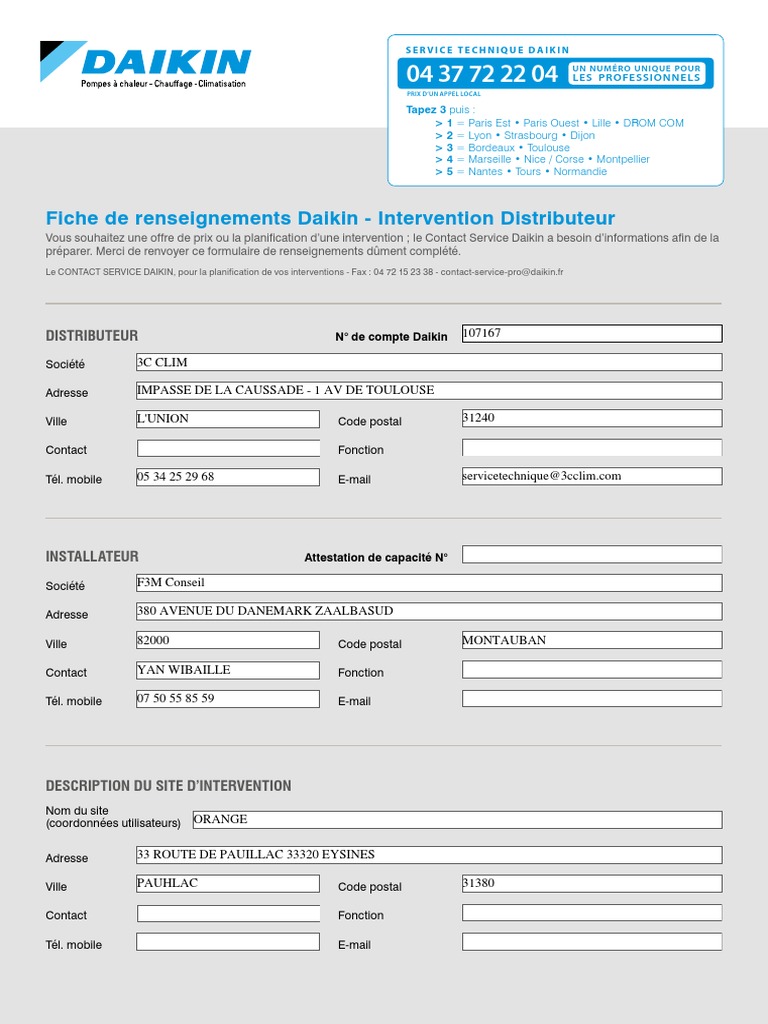 DAIKIN
Pompes à chaleur - Chauffage - Climatisation

SERVICE TECHNIQUE DAIKIN
04 37 72 22 04 UN NUMÉRO UNIQUE POUR LES PROFESSIONNELS
PRIX D'UN APPEL LOCAL
Tapez 3 puis :
> 1 = Paris Est • Paris Ouest • Lille • DROM COM
> 2 = Lyon • Strasbourg • Dijon
> 3 = Bordeaux • Toulouse
> 4 = Marseille • Nice / Corse • Montpellier
> 5 = Nantes • Tours • Normandie

Fiche de renseignements Daikin - Intervention Distributeur
Vous souhaitez une offre de prix ou la planification d'une intervention ; le Contact Service Daikin a besoin d'informations afin de la préparer. Merci de renvoyer ce formulaire de renseignements dûment complété.
Le CONTACT SERVICE DAIKIN, pour la planification de vos interventions - Fax : 04 72 15 23 38 - contact-service-pro@daikin.fr

DISTRIBUTEUR
N° de compte Daikin 107167
Société 3C CLIM
Adresse IMPASSE DE LA CAUSSADE - 1 AV DE TOULOUSE
Ville L'UNION
Code postal 31240
Contact
Fonction
Tél. mobile 05 34 25 29 68
E-mail servicetechnique@3cclim.com

INSTALLATEUR
Attestation de capacité N°
Société F3M Conseil
Adresse 380 AVENUE DU DANEMARK ZAALBASUD
Ville 82000
Code postal MONTAUBAN
Contact YAN WIBAILLE
Fonction
Tél. mobile 07 50 55 85 59
E-mail

DESCRIPTION DU SITE D'INTERVENTION
Nom du site (coordonnées utilisateurs) ORANGE
Adresse 33 ROUTE DE PAUILLAC 33320 EYSINES
Ville PAUHLAC
Code postal 31380
Contact
Fonction
Tél. mobile
E-mail